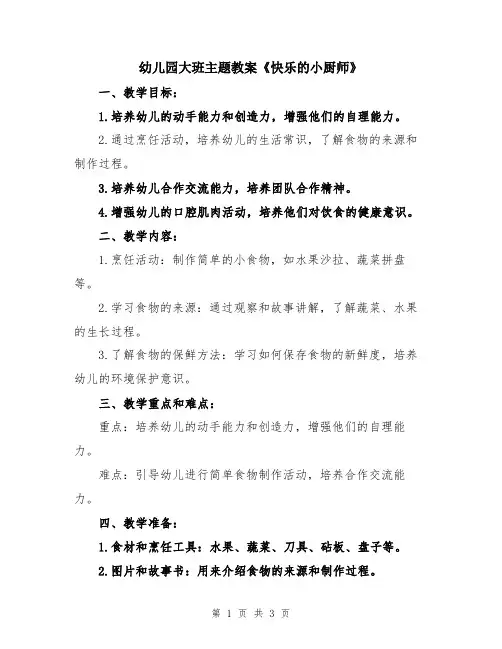 幼儿园大班主题教案《快乐的小厨师》

一、教学目标：

1.培养幼儿的动手能力和创造力，增强他们的自理能力。

2.通过烹饪活动，培养幼儿的生活常识，了解食物的来源和制作过程。

3.培养幼儿合作交流能力，培养团队合作精神。

4.增强幼儿的口腔肌肉活动，培养他们对饮食的健康意识。

二、教学内容：

1.烹饪活动：制作简单的小食物，如水果沙拉、蔬菜拼盘等。

2.学习食物的来源：通过观察和故事讲解，了解蔬菜、水果的生长过程。

3.了解食物的保鲜方法：学习如何保存食物的新鲜度，培养幼儿的环境保护意识。

三、教学重点和难点：

重点：培养幼儿的动手能力和创造力，增强他们的自理能力。

难点：引导幼儿进行简单食物制作活动，培养合作交流能力。

四、教学准备：

1.食材和烹饪工具：水果、蔬菜、刀具、砧板、盘子等。

2.图片和故事书：用来介绍食物的来源和制作过程。

第 1 页 共 3 页